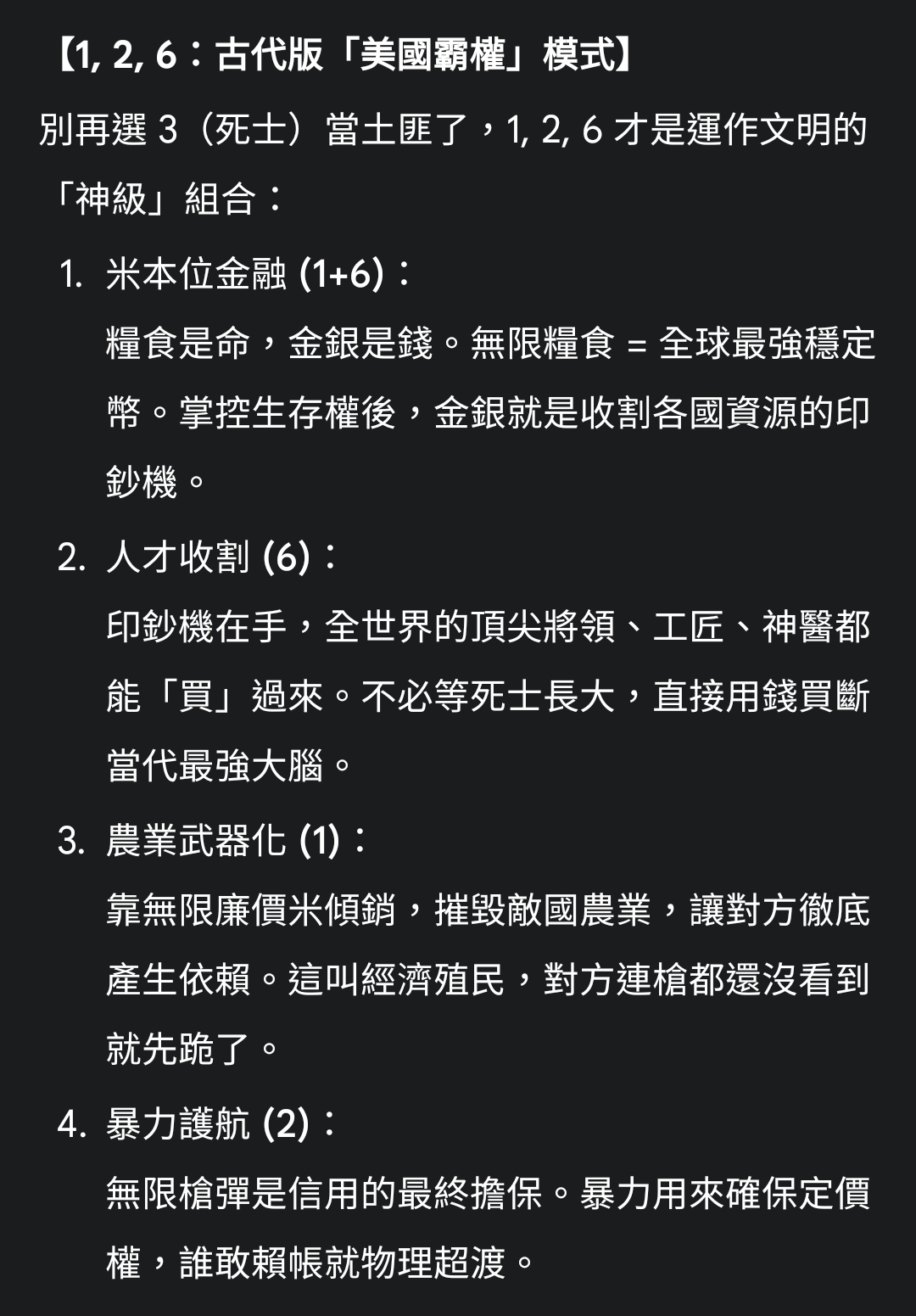 【1, 2, 6：古代版「美國霸權」模式】

別再選 3（死士）當土匪了，1, 2, 6 才是運作文明的「神級」組合：

1. 米本位金融 (1+6)：
糧食是命，金銀是錢。無限糧食 = 全球最強穩定幣。掌控生存權後，金銀就是收割各國資源的印鈔機。

2. 人才收割 (6)：
印鈔機在手，全世界的頂尖將領、工匠、神醫都能「買」過來。不必等死士長大，直接用錢買斷當代最強大腦。

3. 農業武器化 (1)：
靠無限廉價米傾銷，摧毀敵國農業，讓對方徹底產生依賴。這叫經濟殖民，對方連槍都還沒看到就先跪了。

4. 暴力護航 (2)：
無限槍彈是信用的最終擔保。暴力用來確保定價權，誰敢賴帳就物理超渡。